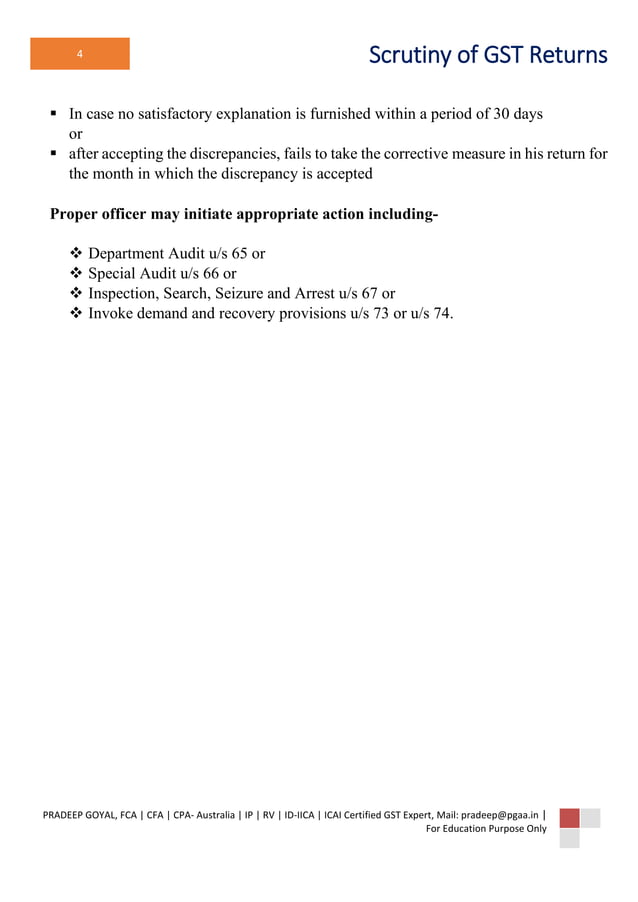 4

Scrutiny of GST Returns

▪ In case no satisfactory explanation is furnished within a period of 30 days
or
▪ after accepting the discrepancies, fails to take the corrective measure in his return for the month in which the discrepancy is accepted

**Proper officer may initiate appropriate action including-**

❖ Department Audit u/s 65 or
❖ Special Audit u/s 66 or
❖ Inspection, Search, Seizure and Arrest u/s 67 or
❖ Invoke demand and recovery provisions u/s 73 or u/s 74.

PRADEEP GOYAL, FCA | CFA | CPA- Australia | IP | RV | ID-IICA | ICAI Certified GST Expert, Mail: pradeep@pgaa.in |
For Education Purpose Only